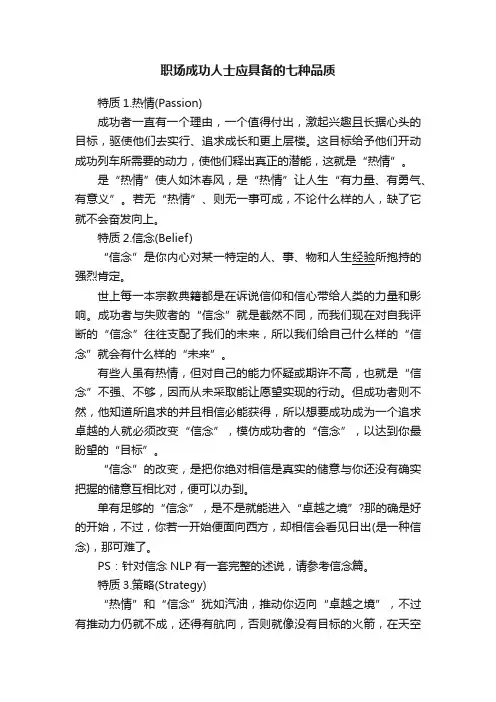 职场成功人士应具备的七种品质

特质 1.热情(Passion)

成功者一直有一个理由，一个值得付出，激起兴趣且长据心头的目标，驱使他们去实行、追求成长和更上层楼。这目标给予他们开动成功列车所需要的动力，使他们释出真正的潜能，这就是“热情”。

是“热情”使人如沐春风，是“热情”让人生“有力量、有勇气、有意义”。若无“热情”、则无一事可成，不论什么样的人，缺了它就不会奋发向上。

特质 2.信念(Belief)

“信念”是你内心对某一特定的人、事、物和人生经验所抱持的强烈肯定。

世上每一本宗教典籍都是在诉说信仰和信心带给人类的力量和影响。成功者与失败者的“信念”就是截然不同，而我们现在对自我评断的“信念”往往支配了我们的未来，所以我们给自己什么样的“信念”就会有什么样的“未来”。

有些人虽有热情，但对自己的能力怀疑或期许不高，也就是“信念”不强、不够，因而从未采取能让愿望实现的行动。但成功者则不然，他知道所追求的并且相信必能获得，所以想要成功成为一个追求卓越的人就必须改变“信念”，模仿成功者的“信念”，以达到你最盼望的“目标”。

“信念”的改变，是把你绝对相信是真实的储意与你还没有确实把握的储意互相比对，便可以办到。

单有足够的“信念”，是不是就能进入“卓越之境”?那的确是好的开始，不过，你若一开始便面向西方，却相信会看见日出(是一种信念)，那可难了。

PS：针对信念 NLP 有一套完整的述说，请参考信念篇。

特质 3.策略(Strategy)

“热情”和“信念”犹如汽油，推动你迈向“卓越之境”，不过有推动力仍就不成，还得有航向，否则就像没有目标的火箭，在天空